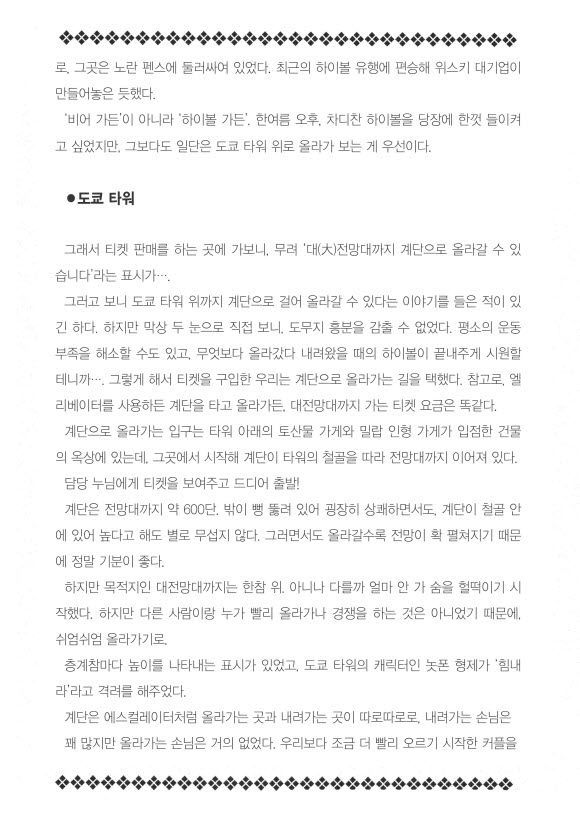 로, 그곳은 노란 펜스에 둘러싸여 있었다. 최근의 하이볼 유행에 편승해 위스키 대기업이 만들어놓은 듯했다.

'비어 가든'이 아니라 '하이볼 가든'. 한여름 오후, 차디찬 하이볼을 당장에 한껏 들이켜고 싶었지만, 그보다도 일단은 도쿄 타워 위로 올라가 보는 게 우선이다.

●도쿄 타워

그래서 티켓 판매를 하는 곳에 가보니, 무려 '대(大)전망대까지 계단으로 올라갈 수 있습니다'라는 표시가….

그러고 보니 도쿄 타워 위까지 계단으로 걸어 올라갈 수 있다는 이야기를 들은 적이 있긴 하다. 하지만 막상 두 눈으로 직접 보니, 도무지 흥분을 감출 수 없었다. 평소의 운동 부족을 해소할 수도 있고, 무엇보다 올라갔다 내려왔을 때의 하이볼이 끝내주게 시원할 테니까…. 그렇게 해서 티켓을 구입한 우리는 계단으로 올라가는 길을 택했다. 참고로, 엘리베이터를 사용하든 계단을 타고 올라가든, 대전망대까지 가는 티켓 요금은 똑같다.

계단으로 올라가는 입구는 타워 아래의 토산물 가게와 밀랍 인형 가게가 입점한 건물의 옥상에 있는데, 그곳에서 시작해 계단이 타워의 철골을 따라 전망대까지 이어져 있다.

담당 누님에게 티켓을 보여주고 드디어 출발!

계단은 전망대까지 약 600단. 밖이 뻥 뚫려 있어 굉장히 상쾌하면서도, 계단이 철골 안에 있어 높다고 해도 별로 무섭지 않다. 그러면서도 올라갈수록 전망이 확 펼쳐지기 때문에 정말 기분이 좋다.

하지만 목적지인 대전망대까지는 한참 위. 아니나 다를까 얼마 안 가 숨을 헐떡이기 시작했다. 하지만 다른 사람이랑 누가 빨리 올라가나 경쟁을 하는 것은 아니었기 때문에, 쉬엄쉬엄 올라가기로.

층계참마다 높이를 나타내는 표시가 있었고, 도쿄 타워의 캐릭터인 놋폰 형제가 '힘내라'라고 격려를 해주었다.

계단은 에스컬레이터처럼 올라가는 곳과 내려가는 곳이 따로따로로, 내려가는 손님은 꽤 많지만 올라가는 손님은 거의 없었다. 우리보다 조금 더 빨리 오르기 시작한 커플을